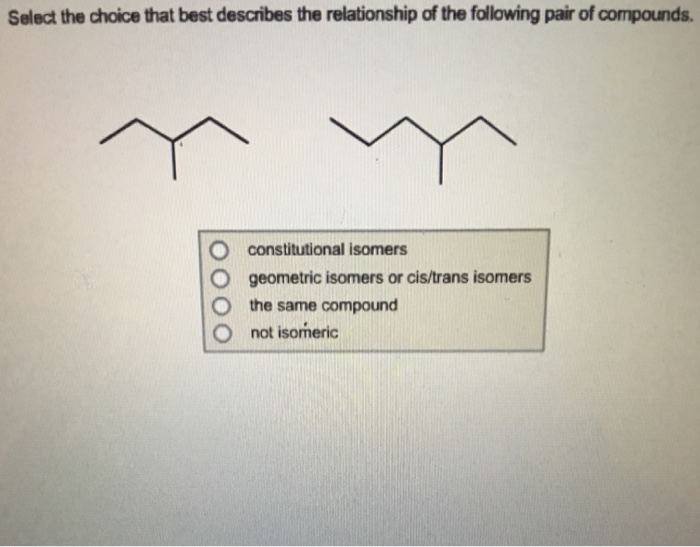 Select the choice that best describes the relationship of the following pair of compounds.

constitutional isomers
geometric isomers or cis/trans isomers
the same compound
not isomeric